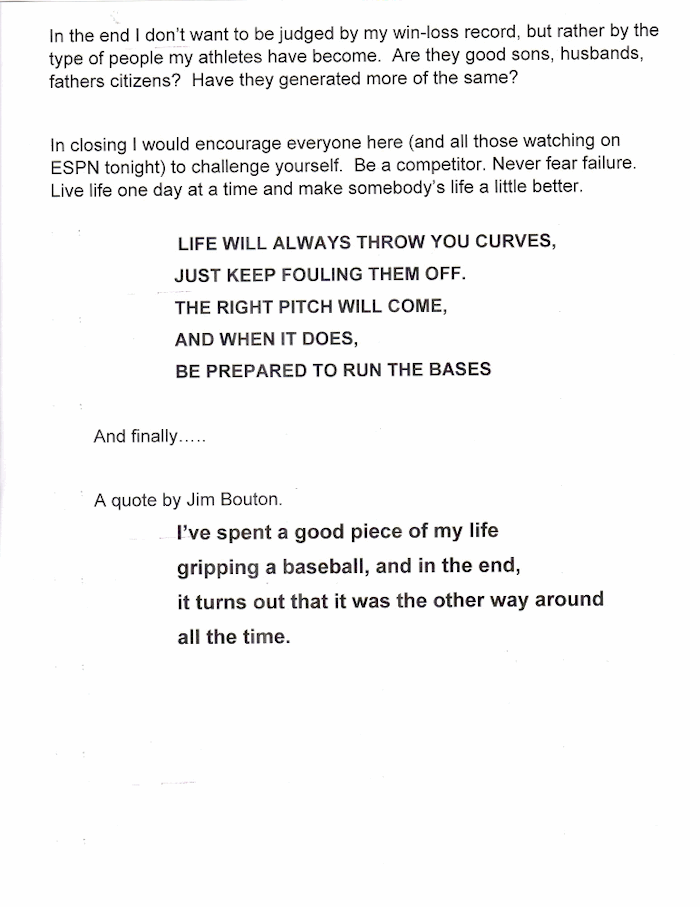 In the end I don't want to be judged by my win-loss record, but rather by the type of people my athletes have become. Are they good sons, husbands, fathers citizens? Have they generated more of the same?

In closing I would encourage everyone here (and all those watching on ESPN tonight) to challenge yourself. Be a competitor. Never fear failure. Live life one day at a time and make somebody's life a little better.

LIFE WILL ALWAYS THROW YOU CURVES,
JUST KEEP FOULING THEM OFF.
THE RIGHT PITCH WILL COME,
AND WHEN IT DOES,
BE PREPARED TO RUN THE BASES

And finally.....

A quote by Jim Bouton.

I've spent a good piece of my life gripping a baseball, and in the end, it turns out that it was the other way around all the time.